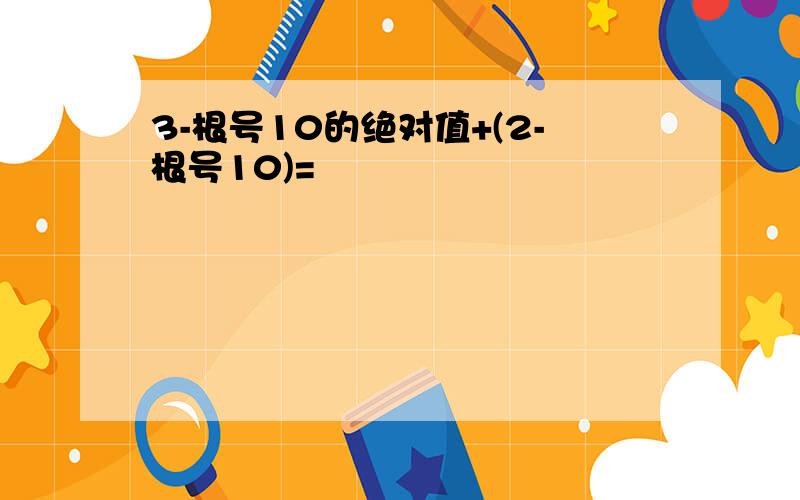 3-根号10的绝对值+(2-根号10)=